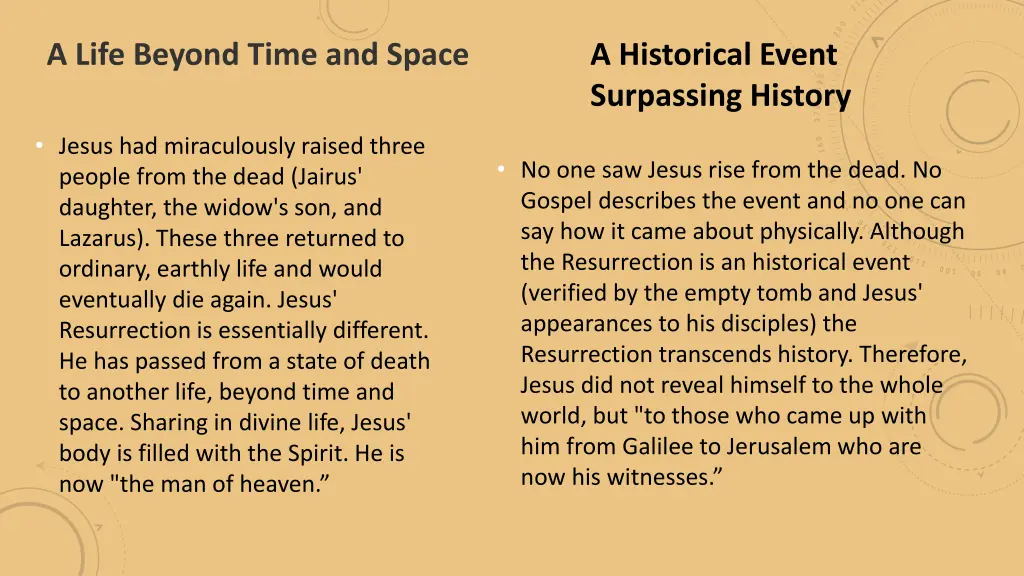 A Life Beyond Time and Space

• Jesus had miraculously raised three people from the dead (Jairus' daughter, the widow's son, and Lazarus). These three returned to ordinary, earthly life and would eventually die again. Jesus' Resurrection is essentially different. He has passed from a state of death to another life, beyond time and space. Sharing in divine life, Jesus' body is filled with the Spirit. He is now "the man of heaven.”

A Historical Event Surpassing History

• No one saw Jesus rise from the dead. No Gospel describes the event and no one can say how it came about physically. Although the Resurrection is an historical event (verified by the empty tomb and Jesus' appearances to his disciples) the Resurrection transcends history. Therefore, Jesus did not reveal himself to the whole world, but "to those who came up with him from Galilee to Jerusalem who are now his witnesses.”